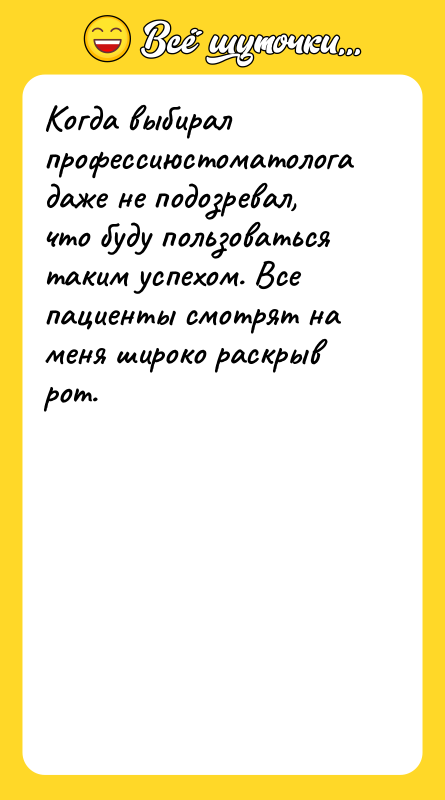 Всё шуточки...

Когда выбирал профессиюстоматолога даже не подозревал, что буду пользоваться таким успехом. Все пациенты смотрят на меня широко раскрыв рот.